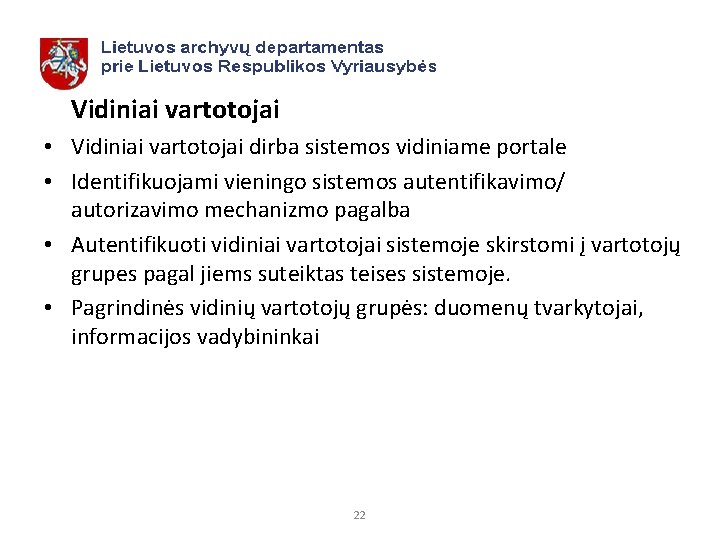 Lietuvos archyvų departamentas
prie Lietuvos Respublikos Vyriausybės

Vidiniai vartotojai

• Vidiniai vartotojai dirba sistemos vidiniame portale
• Identifikuojami vieningo sistemos autentifikavimo/ autorizavimo mechanizmo pagalba
• Autentifikuoti vidiniai vartotojai sistemoje skirstomi į vartotojų grupes pagal jiems suteiktas teises sistemoje.
• Pagrindinės vidinių vartotojų grupės: duomenų tvarkytojai, informacijos vadybininkai

22